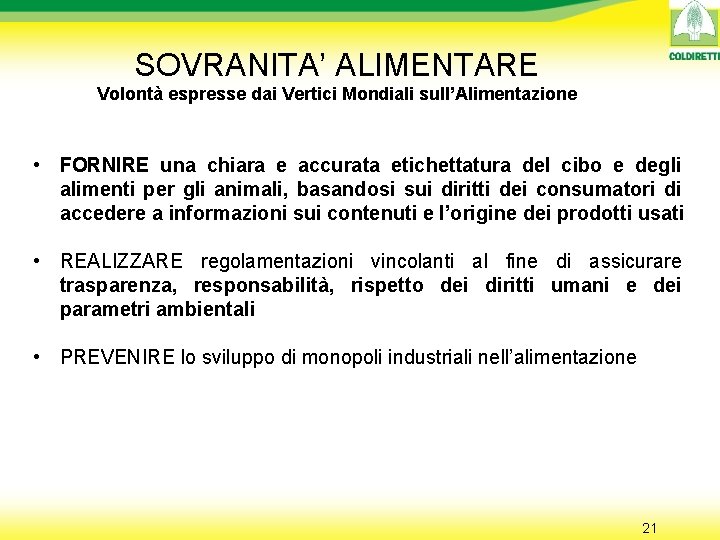 COLDIRETTI

SOVRANITA' ALIMENTARE
Volontà espresse dai Vertici Mondiali sull'Alimentazione

• FORNIRE una chiara e accurata etichettatura del cibo e degli alimenti per gli animali, basandosi sui diritti dei consumatori di accedere a informazioni sui contenuti e l'origine dei prodotti usati

• REALIZZARE regolamentazioni vincolanti al fine di assicurare trasparenza, responsabilità, rispetto dei diritti umani e dei parametri ambientali

• PREVENIRE lo sviluppo di monopoli industriali nell'alimentazione

21